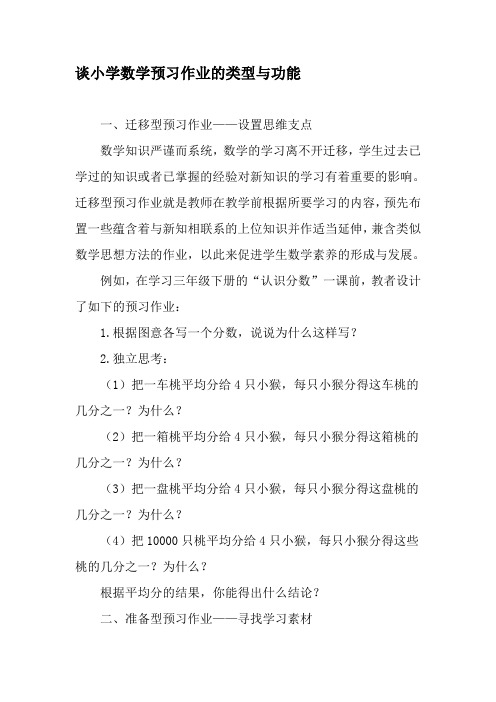 谈小学数学预习作业的类型与功能

一、迁移型预习作业——设置思维支点

数学知识严谨而系统，数学的学习离不开迁移，学生过去已学过的知识或者已掌握的经验对新知识的学习有着重要的影响。迁移型预习作业就是教师在教学前根据所要学习的内容，预先布置一些蕴含着与新知相联系的上位知识并作适当延伸，兼含类似数学思想方法的作业，以此来促进学生数学素养的形成与发展。

例如，在学习三年级下册的“认识分数”一课前，教者设计了如下的预习作业：

1.根据图意各写一个分数，说说为什么这样写？

2.独立思考：

（1）把一车桃平均分给 4 只小猴，每只小猴分得这车桃的几分之一？为什么？

（2）把一箱桃平均分给 4 只小猴，每只小猴分得这箱桃的几分之一？为什么？

（3）把一盘桃平均分给 4 只小猴，每只小猴分得这盘桃的几分之一？为什么？

（4）把 10000 只桃平均分给 4 只小猴，每只小猴分得这些桃的几分之一？为什么？

根据平均分的结果，你能得出什么结论？

二、准备型预习作业——寻找学习素材